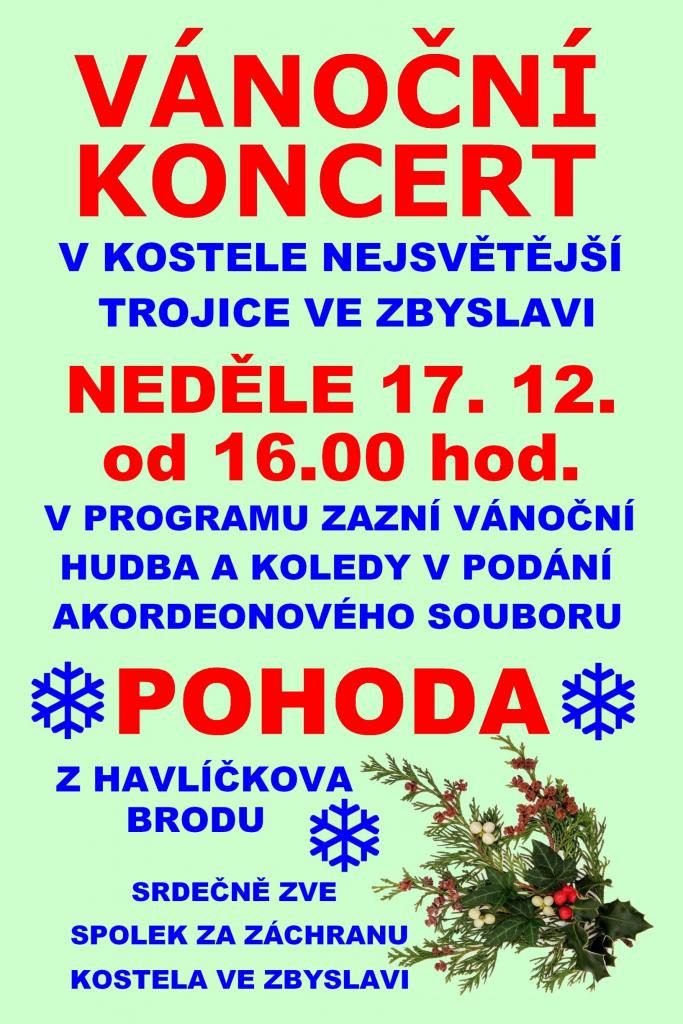 VÁNOČNÍ KONCERT

V KOSTELE NEJSVĚTĚJŠÍ TROJICE VE ZBYSLAVI

NEDĚLE 17. 12.
od 16.00 hod.

V PROGRAMU ZAZNÍ VÁNOČNÍ HUDBA A KOLEDY V PODÁNÍ AKORDEONOVÉHO SOUBORU

POHODA

Z HAVLÍČKOVA BRODU

SRDEČNĚ ZVE
SPOLEK ZA ZÁCHRANU
KOSTELA VE ZBYSLAVI